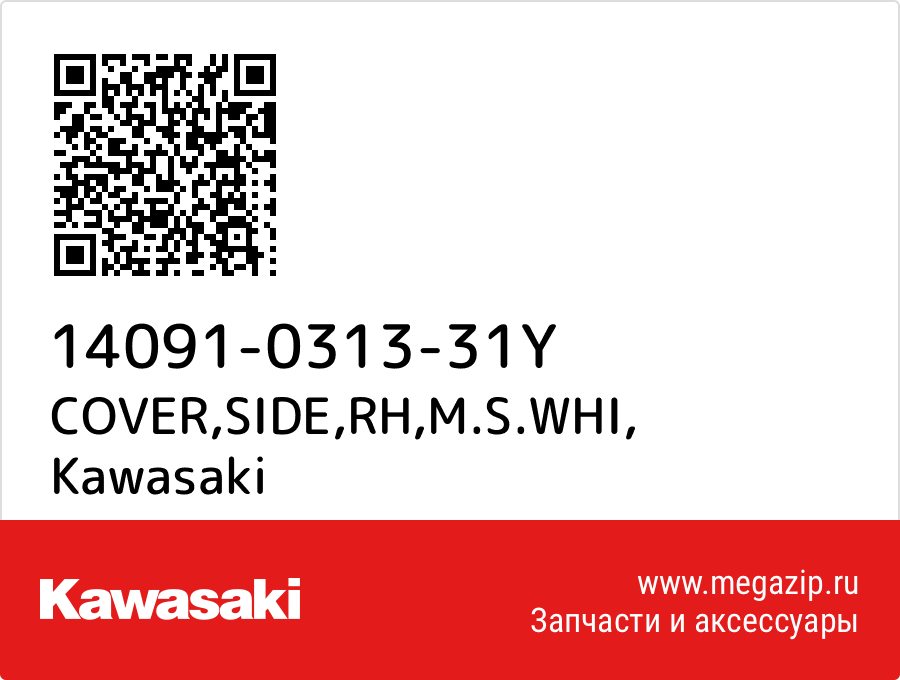 14091-0313-31Y
COVER,SIDE,RH,M.S.WHI,
Kawasaki

Kawasaki

www.megazip.ru
Запчасти и аксессуары